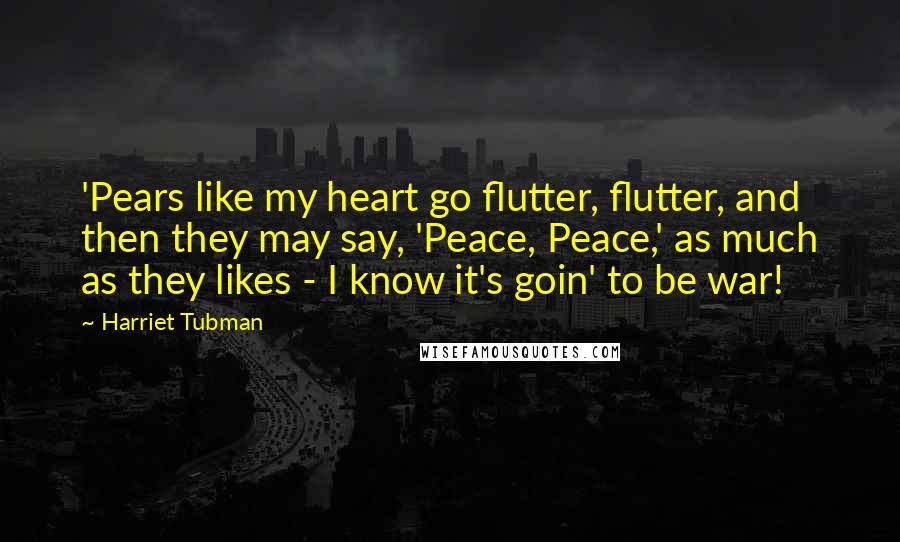 'Pears like my heart go flutter, flutter, and then they may say, 'Peace, Peace,' as much as they likes - I know it's goin' to be war!

~ Harriet Tubman

WISEFAMOUSQUOTES.COM